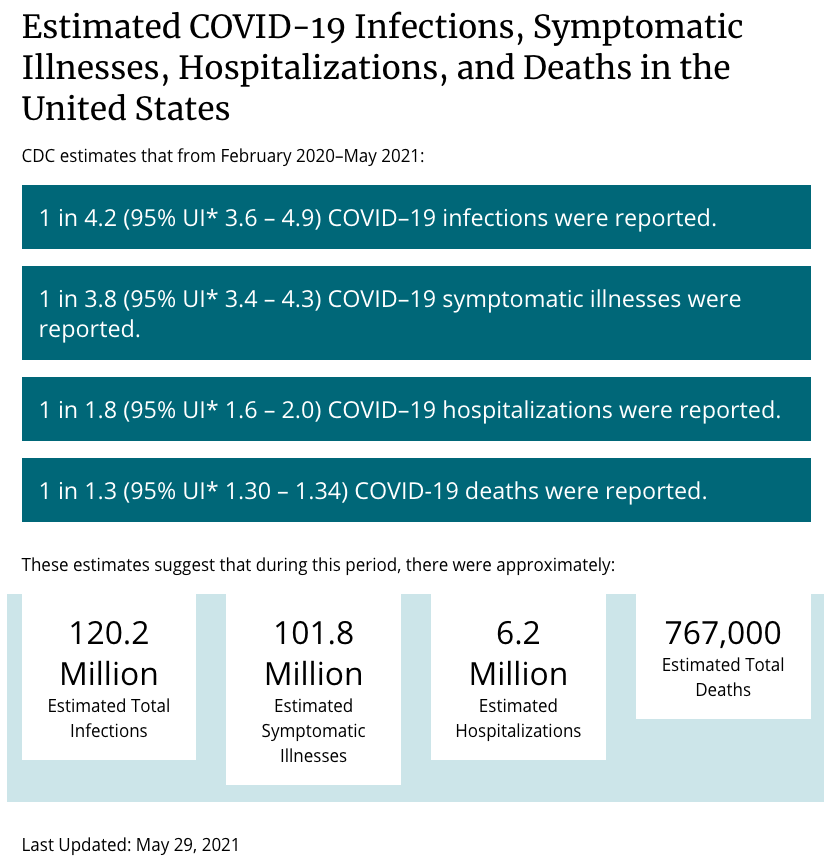 Estimated COVID-19 Infections, Symptomatic Illnesses, Hospitalizations, and Deaths in the United States

CDC estimates that from February 2020–May 2021:

1 in 4.2 (95% UI* 3.6 – 4.9) COVID–19 infections were reported.

1 in 3.8 (95% UI* 3.4 – 4.3) COVID–19 symptomatic illnesses were reported.

1 in 1.8 (95% UI* 1.6 – 2.0) COVID–19 hospitalizations were reported.

1 in 1.3 (95% UI* 1.30 – 1.34) COVID-19 deaths were reported.

These estimates suggest that during this period, there were approximately:

120.2 Million
Estimated Total Infections

101.8 Million
Estimated Symptomatic Illnesses

6.2 Million
Estimated Hospitalizations

767,000
Estimated Total Deaths

Last Updated: May 29, 2021